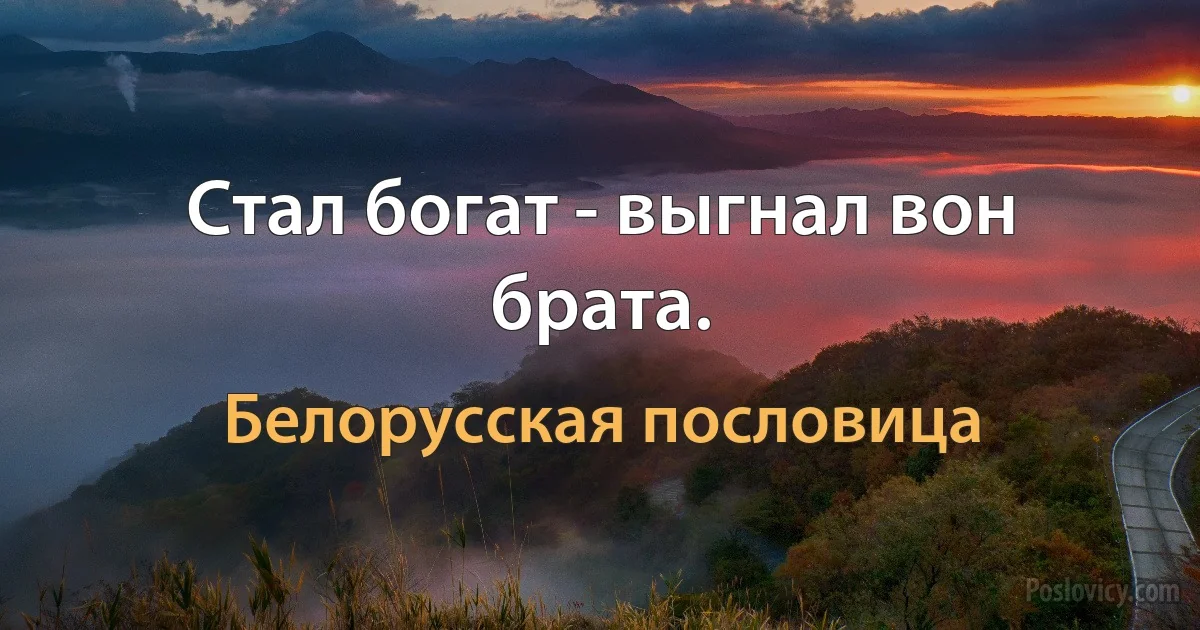 Стал богат - выгнал вон брата.

Белорусская пословица

Poslovicy.com